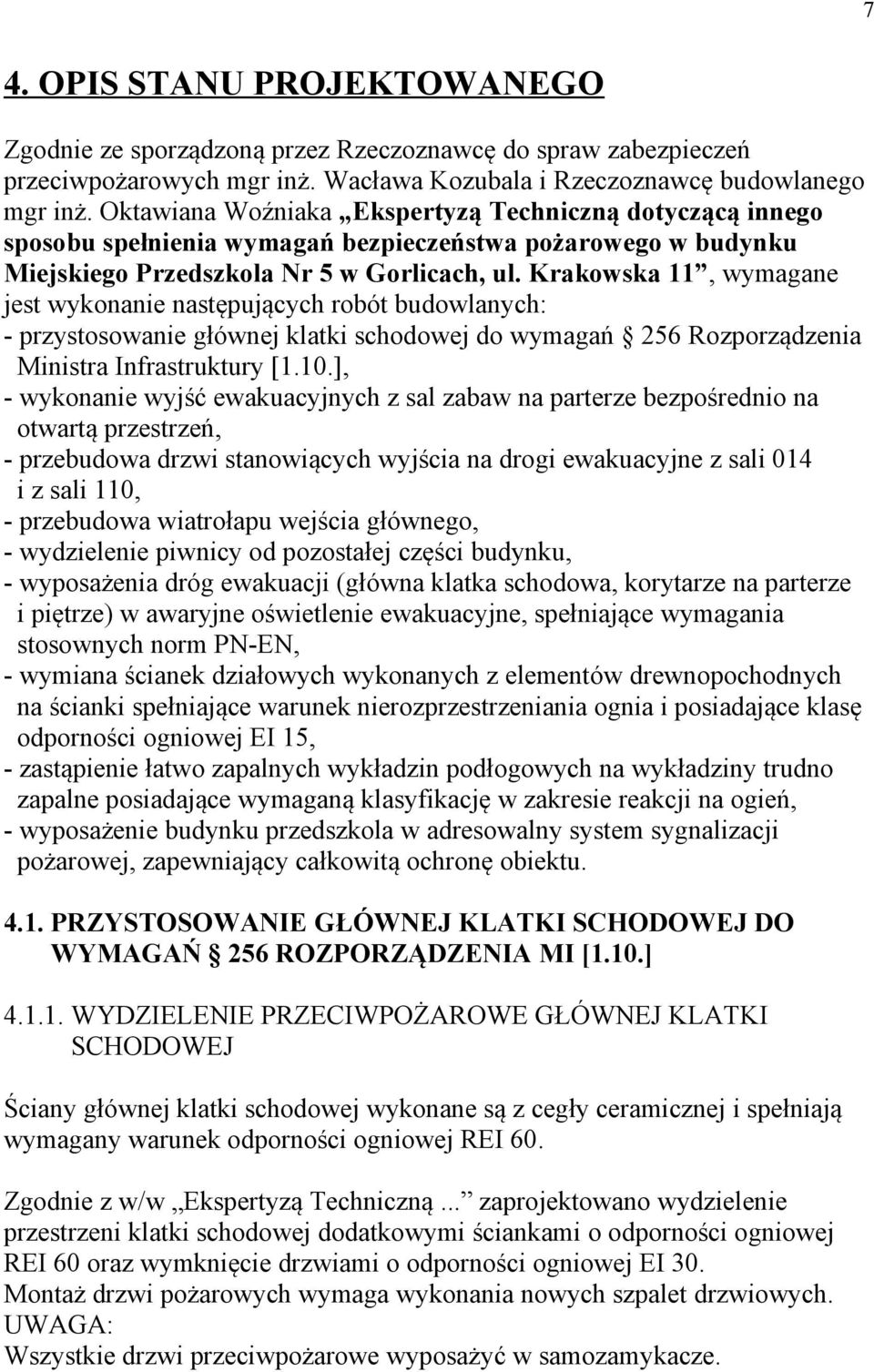 7

4. OPIS STANU PROJEKTOWANEGO

Zgodnie ze sporządzoną przez Rzeczoznawcę do spraw zabezpieczeń przeciwpożarowych mgr inż. Wacława Kozubala i Rzeczoznawcę budowlanego mgr inż. Oktawiana Woźniaka „Ekspertyzą Techniczną dotyczącą innego sposobu spełnienia wymagań bezpieczeństwa pożarowego w budynku Miejskiego Przedszkola Nr 5 w Gorlicach, ul. Krakowska 11”, wymagane jest wykonanie następujących robót budowlanych:
- przystosowanie głównej klatki schodowej do wymagań § 256 Rozporządzenia Ministra Infrastruktury [1.10.],
- wykonanie wyjść ewakuacyjnych z sal zabaw na parterze bezpośrednio na otwartą przestrzeń,
- przebudowa drzwi stanowiących wyjścia na drogi ewakuacyjne z sali 014 i z sali 110,
- przebudowa wiatrołapu wejścia głównego,
- wydzielenie piwnicy od pozostałej części budynku,
- wyposażenia dróg ewakuacji (główna klatka schodowa, korytarze na parterze i piętrze) w awaryjne oświetlenie ewakuacyjne, spełniające wymagania stosownych norm PN-EN,
- wymiana ścianek działowych wykonanych z elementów drewnopochodnych na ścianki spełniające warunek nierozprzestrzeniania ognia i posiadające klasę odporności ogniowej EI 15,
- zastąpienie łatwo zapalnych wykładzin podłogowych na wykładziny trudno zapalne posiadające wymaganą klasyfikację w zakresie reakcji na ogień,
- wyposażenie budynku przedszkola w adresowalny system sygnalizacji pożarowej, zapewniający całkowitą ochronę obiektu.

4.1. PRZYSTOSOWANIE GŁÓWNEJ KLATKI SCHODOWEJ DO WYMAGAŃ § 256 ROZPORZĄDZENIA MI [1.10.]

4.1.1. WYDZIELENIE PRZECIWPOŻAROWE GŁÓWNEJ KLATKI SCHODOWEJ

Ściany głównej klatki schodowej wykonane są z cegły ceramicznej i spełniają wymagany warunek odporności ogniowej REI 60.

Zgodnie z w/w „Ekspertyzą Techniczną...” zaprojektowano wydzielenie przestrzeni klatki schodowej dodatkowymi ściankami o odporności ogniowej REI 60 oraz wymknięcie drzwiami o odporności ogniowej EI 30.
Montaż drzwi pożarowych wymaga wykonania nowych szpalet drzwiowych.
UWAGA:
Wszystkie drzwi przeciwpożarowe wyposażyć w samozamykacze.